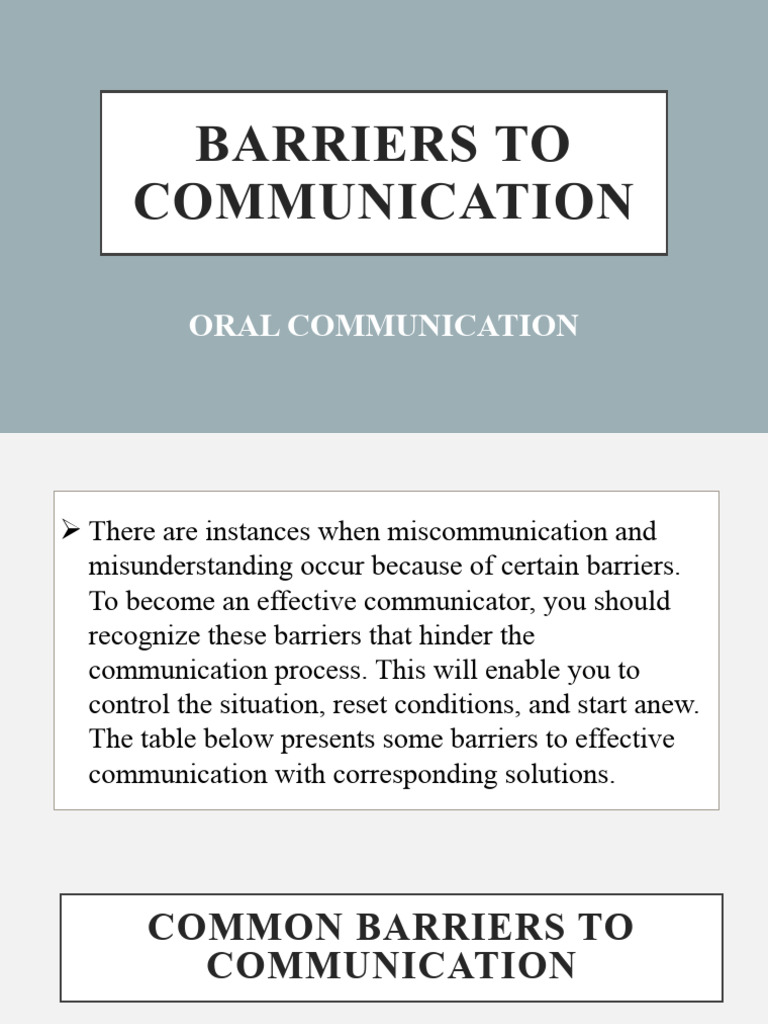 BARRIERS TO COMMUNICATION

ORAL COMMUNICATION

➢ There are instances when miscommunication and misunderstanding occur because of certain barriers. To become an effective communicator, you should recognize these barriers that hinder the communication process. This will enable you to control the situation, reset conditions, and start anew. The table below presents some barriers to effective communication with corresponding solutions.

COMMON BARRIERS TO COMMUNICATION